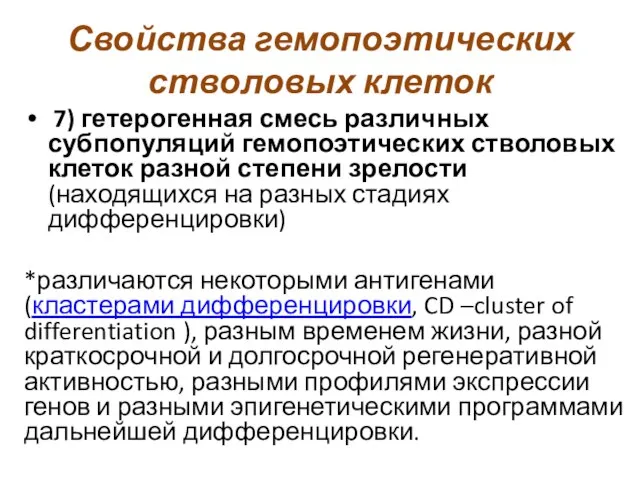 Свойства гемопоэтических стволовых клеток

• 7) гетерогенная смесь различных субпопуляций гемопоэтических стволовых клеток разной степени зрелости (находящихся на разных стадиях дифференцировки)

*различаются некоторыми антигенами (кластерами дифференцировки, CD –cluster of differentiation ), разным временем жизни, разной краткосрочной и долгосрочной регенеративной активностью, разными профилями экспрессии генов и разными эпигенетическими программами дальнейшей дифференцировки.